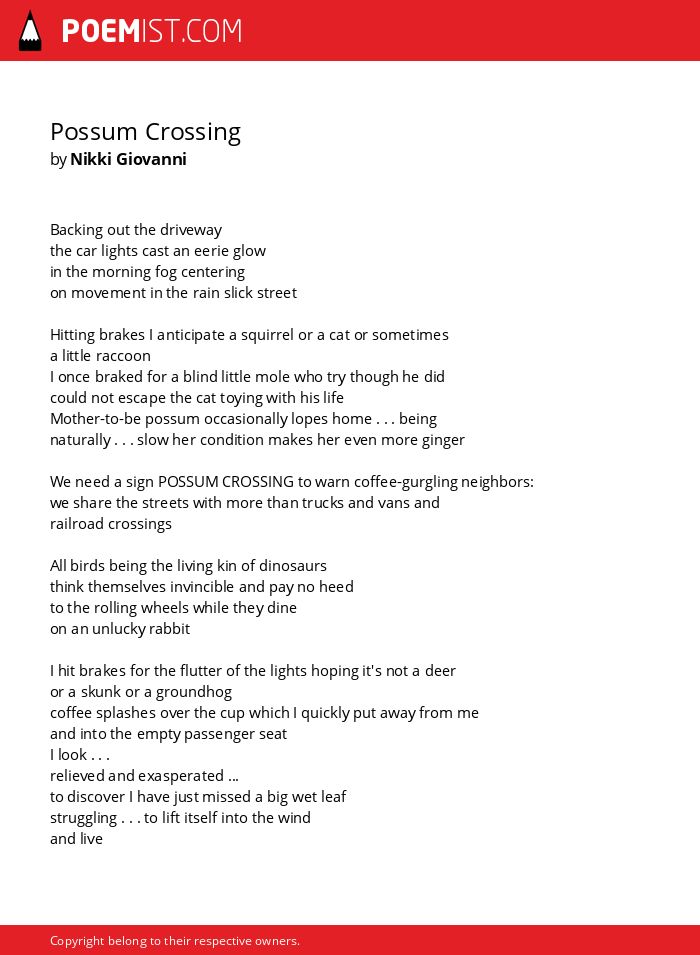 POEMIST.COM

Possum Crossing
by Nikki Giovanni

Backing out the driveway
the car lights cast an eerie glow
in the morning fog centering
on movement in the rain slick street

Hitting brakes I anticipate a squirrel or a cat or sometimes
a little raccoon
I once braked for a blind little mole who try though he did
could not escape the cat toying with his life
Mother-to-be possum occasionally lopes home . . . being
naturally . . . slow her condition makes her even more ginger

We need a sign POSSUM CROSSING to warn coffee-gurgling neighbors:
we share the streets with more than trucks and vans and
railroad crossings

All birds being the living kin of dinosaurs
think themselves invincible and pay no heed
to the rolling wheels while they dine
on an unlucky rabbit

I hit brakes for the flutter of the lights hoping it's not a deer
or a skunk or a groundhog
coffee splashes over the cup which I quickly put away from me
and into the empty passenger seat
I look . . .
relieved and exasperated ...
to discover I have just missed a big wet leaf
struggling . . . to lift itself into the wind
and live

Copyright belong to their respective owners.